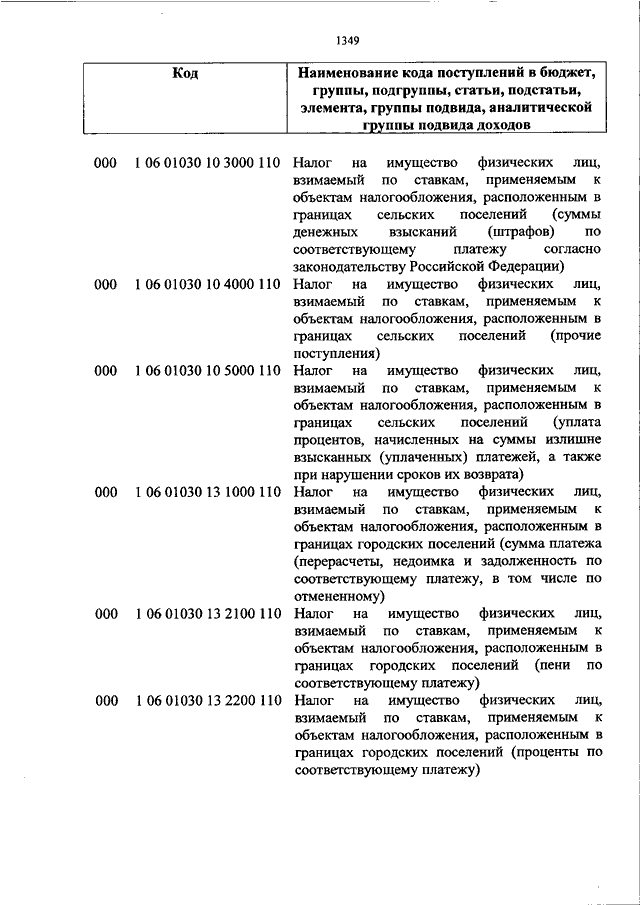 1349

| Код | | Наименование кода поступлений в бюджет, группы, подгруппы, статьи, подстатьи, элемента, группы подвида, аналитической группы подвида доходов |
|---|---|---|
| 000 | 1 06 01030 10 3000 110 | Налог на имущество физических лиц, взимаемый по ставкам, применяемым к объектам налогообложения, расположенным в границах сельских поселений (суммы денежных взысканий (штрафов) по соответствующему платежу согласно законодательству Российской Федерации) |
| 000 | 1 06 01030 10 4000 110 | Налог на имущество физических лиц, взимаемый по ставкам, применяемым к объектам налогообложения, расположенным в границах сельских поселений (прочие поступления) |
| 000 | 1 06 01030 10 5000 110 | Налог на имущество физических лиц, взимаемый по ставкам, применяемым к объектам налогообложения, расположенным в границах сельских поселений (уплата процентов, начисленных на суммы излишне взысканных (уплаченных) платежей, а также при нарушении сроков их возврата) |
| 000 | 1 06 01030 13 1000 110 | Налог на имущество физических лиц, взимаемый по ставкам, применяемым к объектам налогообложения, расположенным в границах городских поселений (сумма платежа (перерасчеты, недоимка и задолженность по соответствующему платежу, в том числе по отмененному) |
| 000 | 1 06 01030 13 2100 110 | Налог на имущество физических лиц, взимаемый по ставкам, применяемым к объектам налогообложения, расположенным в границах городских поселений (пени по соответствующему платежу) |
| 000 | 1 06 01030 13 2200 110 | Налог на имущество физических лиц, взимаемый по ставкам, применяемым к объектам налогообложения, расположенным в границах городских поселений (проценты по соответствующему платежу) |